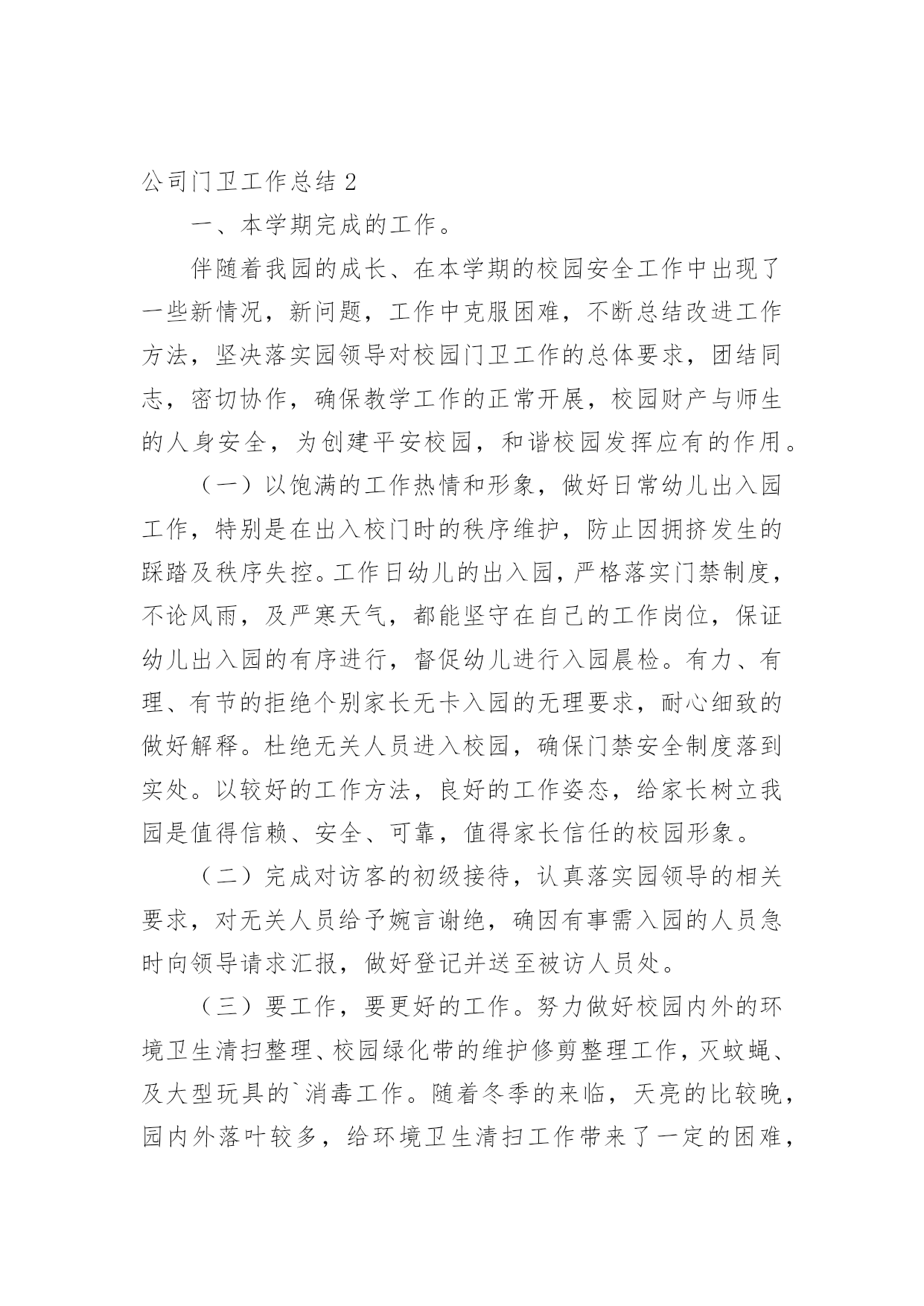 公司门卫工作总结 2

一、本学期完成的工作。

伴随着我园的成长、在本学期的校园安全工作中出现了一些新情况，新问题，工作中克服困难，不断总结改进工作方法，坚决落实园领导对校园门卫工作的总体要求，团结同志，密切协作，确保教学工作的正常开展，校园财产与师生的人身安全，为创建平安校园，和谐校园发挥应有的作用。

（一）以饱满的工作热情和形象，做好日常幼儿出入园工作，特别是在出入校门时的秩序维护，防止因拥挤发生的踩踏及秩序失控。工作日幼儿的出入园，严格落实门禁制度，不论风雨，及严寒天气，都能坚守在自己的工作岗位，保证幼儿出入园的有序进行，督促幼儿进行入园晨检。有力、有理、有节的拒绝个别家长无卡入园的无理要求，耐心细致的做好解释。杜绝无关人员进入校园，确保门禁安全制度落到实处。以较好的工作方法，良好的工作姿态，给家长树立我园是值得信赖、安全、可靠，值得家长信任的校园形象。

（二）完成对访客的初级接待，认真落实园领导的相关要求，对无关人员给予婉言谢绝，确因有事需入园的人员急时向领导请求汇报，做好登记并送至被访人员处。

（三）要工作，要更好的工作。努力做好校园内外的环境卫生清扫整理、校园绿化带的维护修剪整理工作，灭蚊蝇、及大型玩具的`消毒工作。随着冬季的来临，天亮的比较晚，园内外落叶较多，给环境卫生清扫工作带来了一定的困难，